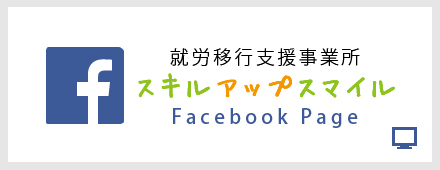 f
就労移行支援事業所
スキルアップスマイル
Facebook Page